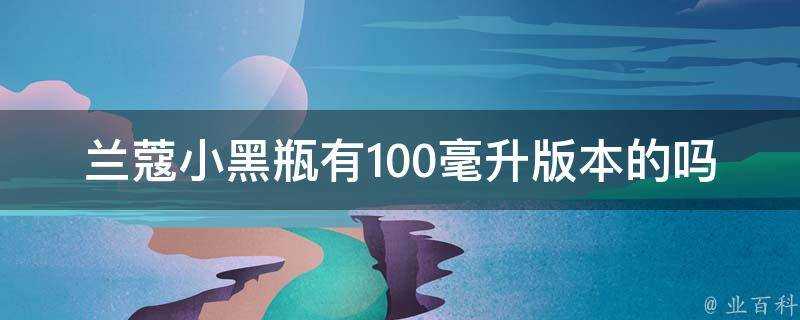 兰蔻小黑瓶有100毫升版本的吗

@ 业百科